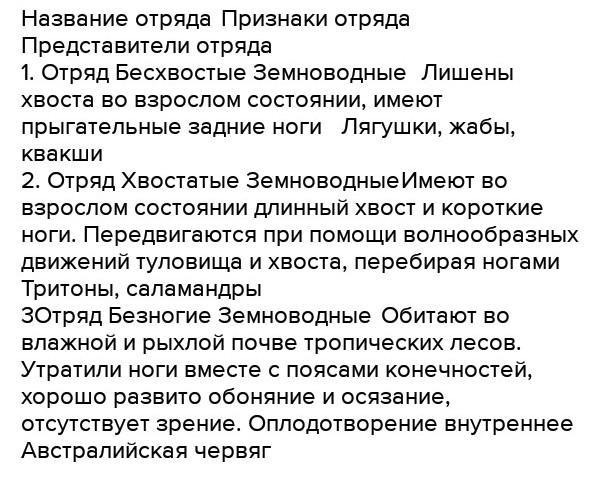 Название отряда Признаки отряда Представители отряда
1. Отряд Бесхвостые Земноводные Лишены хвоста во взрослом состоянии, имеют прыгательные задние ноги Лягушки, жабы, квакши
2. Отряд Хвостатые ЗемноводныеИмеют во взрослом состоянии длинный хвост и короткие ноги. Передвигаются при помощи волнообразных движений туловища и хвоста, перебирая ногами Тритоны, саламандры
3Отряд Безногие Земноводные Обитают во влажной и рыхлой почве тропических лесов. Утратили ноги вместе с поясами конечностей, хорошо развито обоняние и осязание, отсутствует зрение. Оплодотворение внутреннее Австралийская червяг